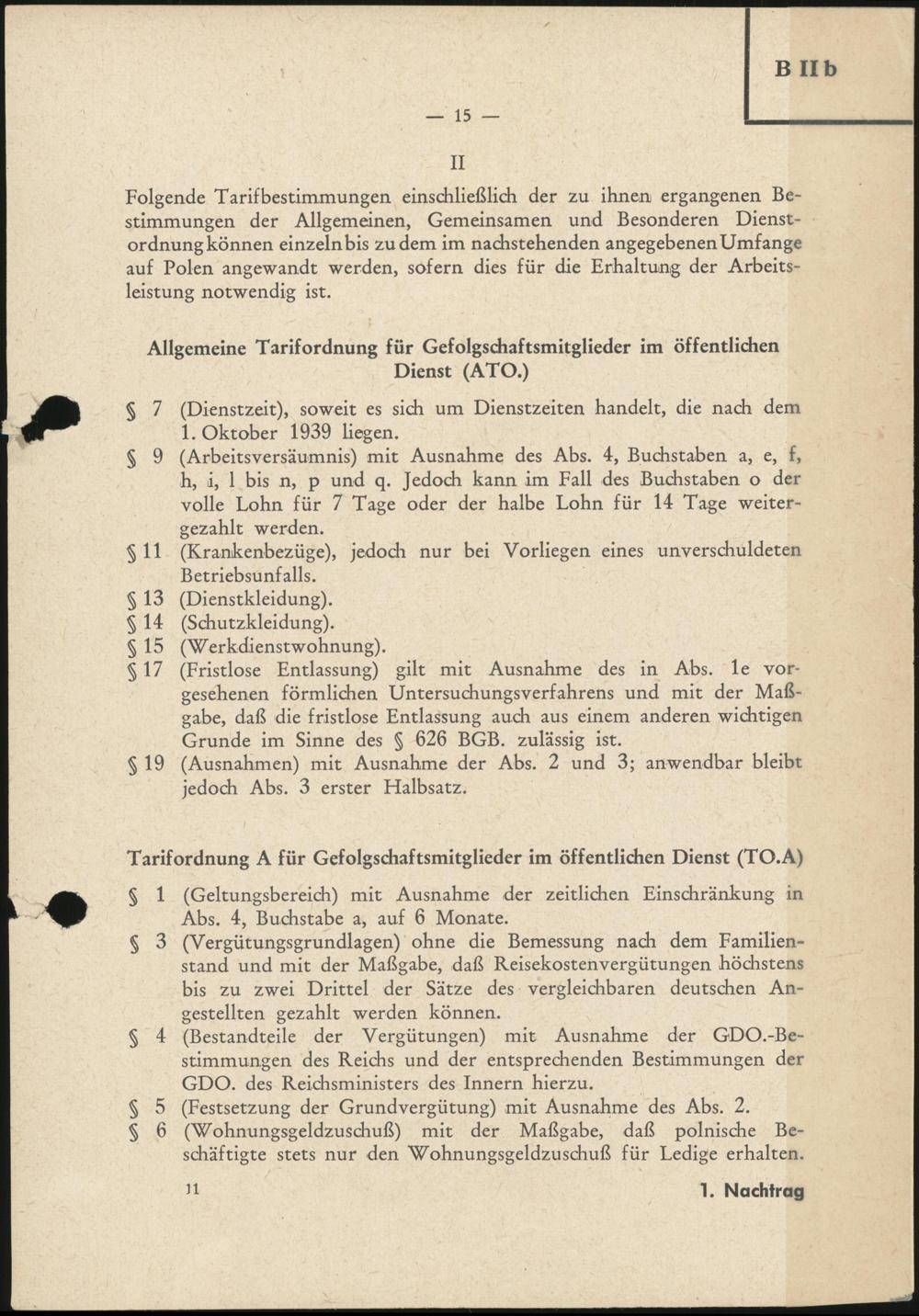 B II b

— 15 —

II

Folgende Tarifbestimmungen einschließlich der zu ihnen ergangenen Bestimmungen der Allgemeinen, Gemeinsamen und Besonderen Dienstordnung können einzeln bis zu dem im nachstehenden angegebenen Umfange auf Polen angewandt werden, sofern dies für die Erhaltung der Arbeitsleistung notwendig ist.

Allgemeine Tarifordnung für Gefolgschaftsmitglieder im öffentlichen Dienst (ATO.)

§ 7 (Dienstzeit), soweit es sich um Dienstzeiten handelt, die nach dem 1. Oktober 1939 liegen.

§ 9 (Arbeitsversäumnis) mit Ausnahme des Abs. 4, Buchstaben a, e, f, h, i, l bis n, p und q. Jedoch kann im Fall des Buchstaben o der volle Lohn für 7 Tage oder der halbe Lohn für 14 Tage weitergezahlt werden.

§ 11 (Krankenbezüge), jedoch nur bei Vorliegen eines unverschuldeten Betriebsunfalls.

§ 13 (Dienstkleidung).

§ 14 (Schutzkleidung).

§ 15 (Werkdienstwohnung).

§ 17 (Fristlose Entlassung) gilt mit Ausnahme des in Abs. 1e vorgesehenen förmlichen Untersuchungsverfahrens und mit der Maßgabe, daß die fristlose Entlassung auch aus einem anderen wichtigen Grunde im Sinne des § 626 BGB. zulässig ist.

§ 19 (Ausnahmen) mit Ausnahme der Abs. 2 und 3; anwendbar bleibt jedoch Abs. 3 erster Halbsatz.

Tarifordnung A für Gefolgschaftsmitglieder im öffentlichen Dienst (TO.A)

§ 1 (Geltungsbereich) mit Ausnahme der zeitlichen Einschränkung in Abs. 4, Buchstabe a, auf 6 Monate.

§ 3 (Vergütungsgrundlagen) ohne die Bemessung nach dem Familienstand und mit der Maßgabe, daß Reisekostenvergütungen höchstens bis zu zwei Drittel der Sätze des vergleichbaren deutschen Angestellten gezahlt werden können.

§ 4 (Bestandteile der Vergütungen) mit Ausnahme der GDO.-Bestimmungen des Reichs und der entsprechenden Bestimmungen der GDO. des Reichsministers des Innern hierzu.

§ 5 (Festsetzung der Grundvergütung) mit Ausnahme des Abs. 2.

§ 6 (Wohnungsgeldzuschuß) mit der Maßgabe, daß polnische Beschäftigte stets nur den Wohnungsgeldzuschuß für Ledige erhalten.

11 1. Nachtrag